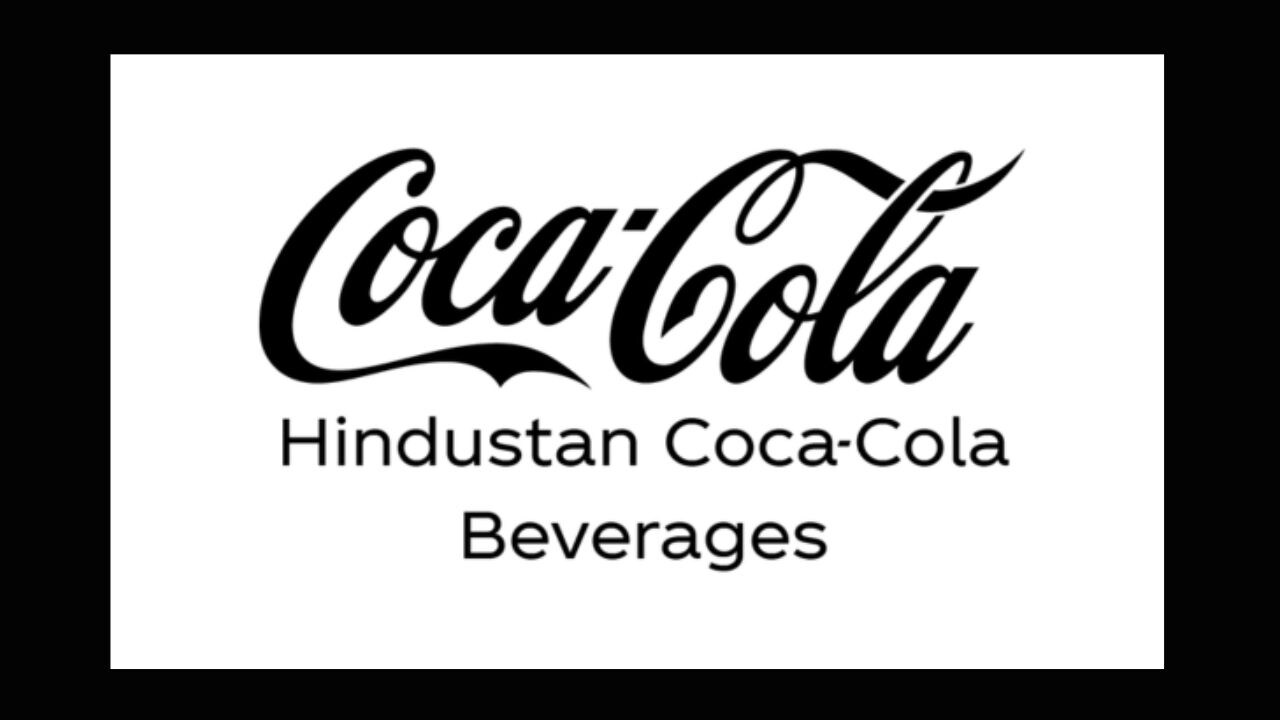 Coca-Cola

Hindustan Coca-Cola Beverages